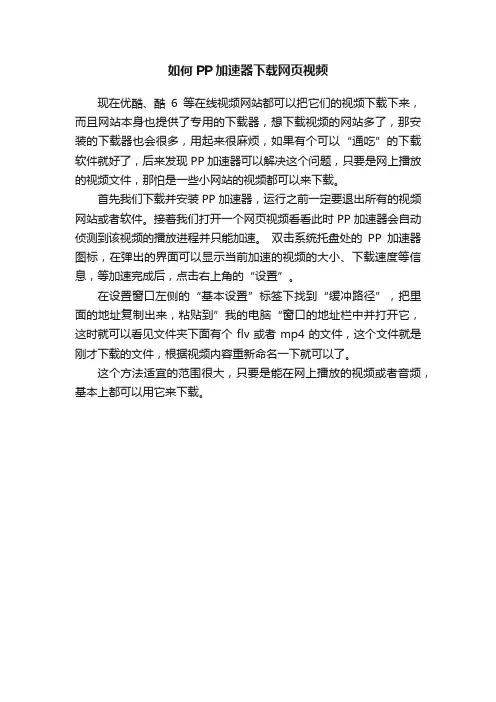 如何 PP 加速器下载网页视频

现在优酷、酷 6 等在线视频网站都可以把它们的视频下载下来，而且网站本身也提供了专用的下载器，想下载视频的网站多了，那安装的下载器也会很多，用起来很麻烦，如果有个可以“通吃”的下载软件就好了，后来发现 PP 加速器可以解决这个问题，只要是网上播放的视频文件，那怕是一些小网站的视频都可以来下载。

首先我们下载并安装 PP 加速器，运行之前一定要退出所有的视频网站或者软件。接着我们打开一个网页视频看看此时 PP 加速器会自动侦测到该视频的播放进程并只能加速。 双击系统托盘处的 PP 加速器图标，在弹出的界面可以显示当前加速的视频的大小、下载速度等信息，等加速完成后，点击右上角的“设置”。

在设置窗口左侧的“基本设置”标签下找到“缓冲路径”，把里面的地址复制出来，粘贴到”我的电脑“窗口的地址栏中并打开它，这时就可以看见文件夹下面有个 flv 或者 mp4 的文件，这个文件就是刚才下载的文件，根据视频内容重新命名一下就可以了。

这个方法适宜的范围很大，只要是能在网上播放的视频或者音频，基本上都可以用它来下载。